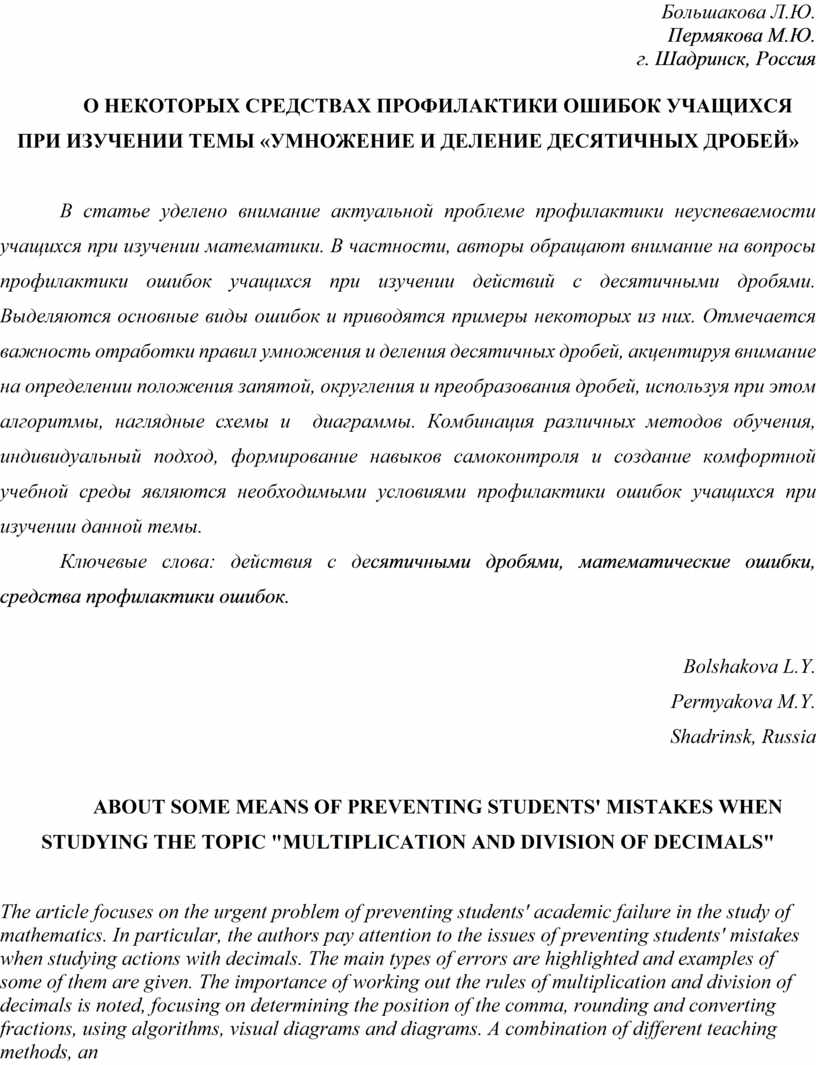 Большакова Л.Ю.
Пермякова М.Ю.
г. Шадринск, Россия

О НЕКОТОРЫХ СРЕДСТВАХ ПРОФИЛАКТИКИ ОШИБОК УЧАЩИХСЯ ПРИ ИЗУЧЕНИИ ТЕМЫ «УМНОЖЕНИЕ И ДЕЛЕНИЕ ДЕСЯТИЧНЫХ ДРОБЕЙ»

В статье уделено внимание актуальной проблеме профилактики неуспеваемости учащихся при изучении математики. В частности, авторы обращают внимание на вопросы профилактики ошибок учащихся при изучении действий с десятичными дробями. Выделяются основные виды ошибок и приводятся примеры некоторых из них. Отмечается важность отработки правил умножения и деления десятичных дробей, акцентируя внимание на определении положения запятой, округления и преобразования дробей, используя при этом алгоритмы, наглядные схемы и диаграммы. Комбинация различных методов обучения, индивидуальный подход, формирование навыков самоконтроля и создание комфортной учебной среды являются необходимыми условиями профилактики ошибок учащихся при изучении данной темы.

Ключевые слова: действия с десятичными дробями, математические ошибки, средства профилактики ошибок.

Bolshakova L.Y.
Permyakova M.Y.
Shadrinsk, Russia

ABOUT SOME MEANS OF PREVENTING STUDENTS' MISTAKES WHEN STUDYING THE TOPIC "MULTIPLICATION AND DIVISION OF DECIMALS"

The article focuses on the urgent problem of preventing students' academic failure in the study of mathematics. In particular, the authors pay attention to the issues of preventing students' mistakes when studying actions with decimals. The main types of errors are highlighted and examples of some of them are given. The importance of working out the rules of multiplication and division of decimals is noted, focusing on determining the position of the comma, rounding and converting fractions, using algorithms, visual diagrams and diagrams. A combination of different teaching methods, an